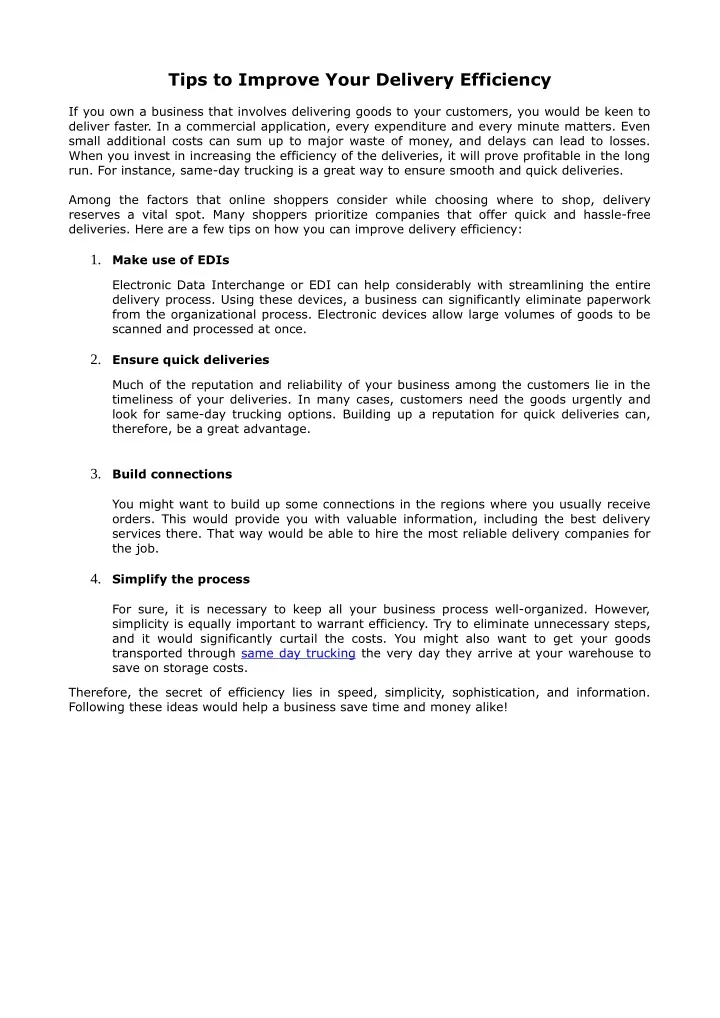 Tips to Improve Your Delivery Efficiency

If you own a business that involves delivering goods to your customers, you would be keen to deliver faster. In a commercial application, every expenditure and every minute matters. Even small additional costs can sum up to major waste of money, and delays can lead to losses. When you invest in increasing the efficiency of the deliveries, it will prove profitable in the long run. For instance, same-day trucking is a great way to ensure smooth and quick deliveries.

Among the factors that online shoppers consider while choosing where to shop, delivery reserves a vital spot. Many shoppers prioritize companies that offer quick and hassle-free deliveries. Here are a few tips on how you can improve delivery efficiency:

1. Make use of EDIs

Electronic Data Interchange or EDI can help considerably with streamlining the entire delivery process. Using these devices, a business can significantly eliminate paperwork from the organizational process. Electronic devices allow large volumes of goods to be scanned and processed at once.

2. Ensure quick deliveries

Much of the reputation and reliability of your business among the customers lie in the timeliness of your deliveries. In many cases, customers need the goods urgently and look for same-day trucking options. Building up a reputation for quick deliveries can, therefore, be a great advantage.

3. Build connections

You might want to build up some connections in the regions where you usually receive orders. This would provide you with valuable information, including the best delivery services there. That way would be able to hire the most reliable delivery companies for the job.

4. Simplify the process

For sure, it is necessary to keep all your business process well-organized. However, simplicity is equally important to warrant efficiency. Try to eliminate unnecessary steps, and it would significantly curtail the costs. You might also want to get your goods transported through same day trucking the very day they arrive at your warehouse to save on storage costs.

Therefore, the secret of efficiency lies in speed, simplicity, sophistication, and information. Following these ideas would help a business save time and money alike!